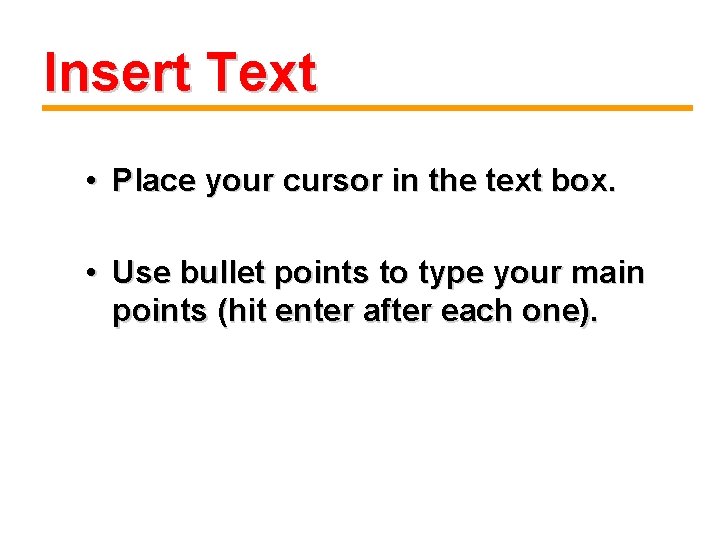 Insert Text

• Place your cursor in the text box.

• Use bullet points to type your main points (hit enter after each one).